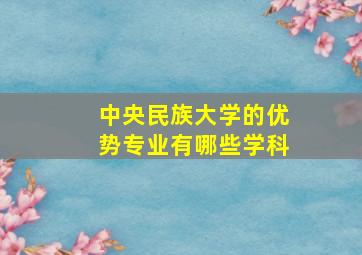 中央民族大学的优势专业有哪些学科